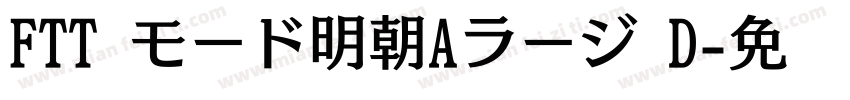 FTT モード明朝Aラージ D-免